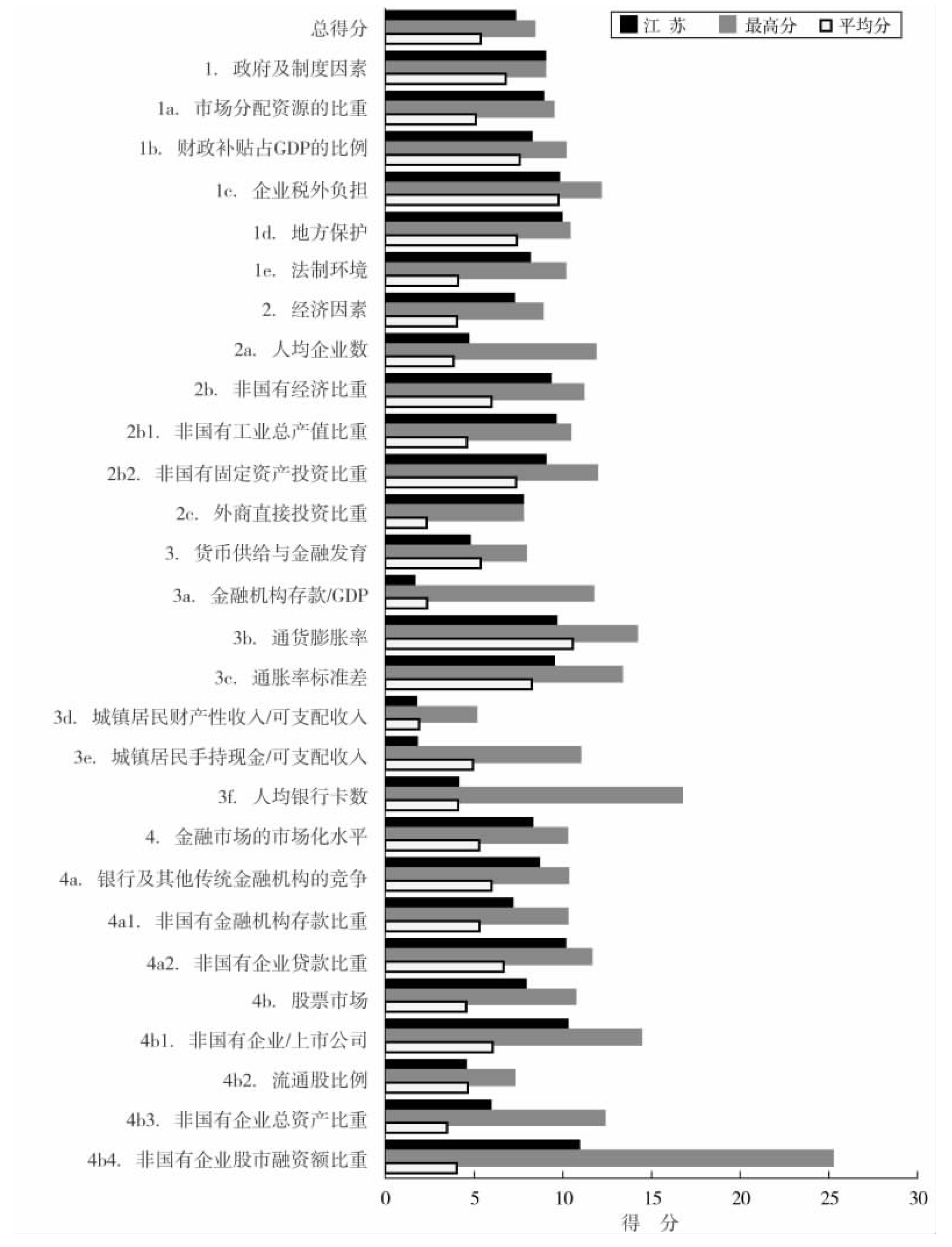 江 苏　最高分　平均分

总得分
1. 政府及制度因素
1a. 市场分配资源的比重
1b. 财政补贴占GDP的比例
1c. 企业税外负担
1d. 地方保护
1e. 法制环境
2. 经济因素
2a. 人均企业数
2b. 非国有经济比重
2b1. 非国有工业总产值比重
2b2. 非国有固定资产投资比重
2c. 外商直接投资比重
3. 货币供给与金融发育
3a. 金融机构存款/GDP
3b. 通货膨胀率
3c. 通胀率标准差
3d. 城镇居民财产性收入/可支配收入
3e. 城镇居民手持现金/可支配收入
3f. 人均银行卡数
4. 金融市场的市场化水平
4a. 银行及其他传统金融机构的竞争
4a1. 非国有金融机构存款比重
4a2. 非国有企业贷款比重
4b. 股票市场
4b1. 非国有企业/上市公司
4b2. 流通股比例
4b3. 非国有企业总资产比重
4b4. 非国有企业股市融资额比重

0　5　10　15　20　25　30
得 分